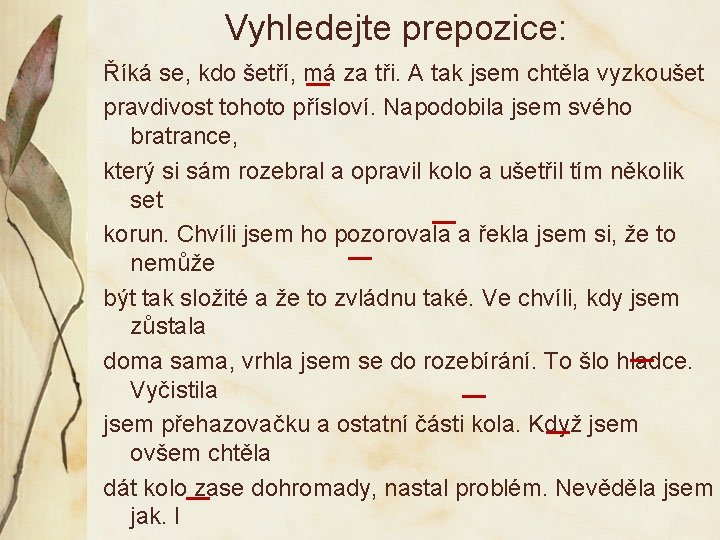 Vyhledejte prepozice:

Říká se, kdo šetří, má za tři. A tak jsem chtěla vyzkoušet pravdivost tohoto přísloví. Napodobila jsem svého bratrance, který si sám rozebral a opravil kolo a ušetřil tím několik set korun. Chvíli jsem ho pozorovala a řekla jsem si, že to nemůže být tak složité a že to zvládnu také. Ve chvíli, kdy jsem zůstala doma sama, vrhla jsem se do rozebírání. To šlo hladce. Vyčistila jsem přehazovačku a ostatní části kola. Když jsem ovšem chtěla dát kolo zase dohromady, nastal problém. Nevěděla jsem jak. I